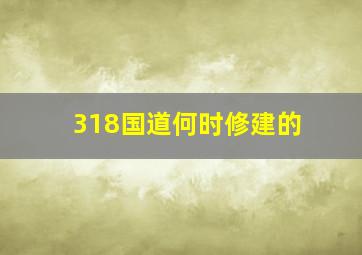 318国道何时修建的